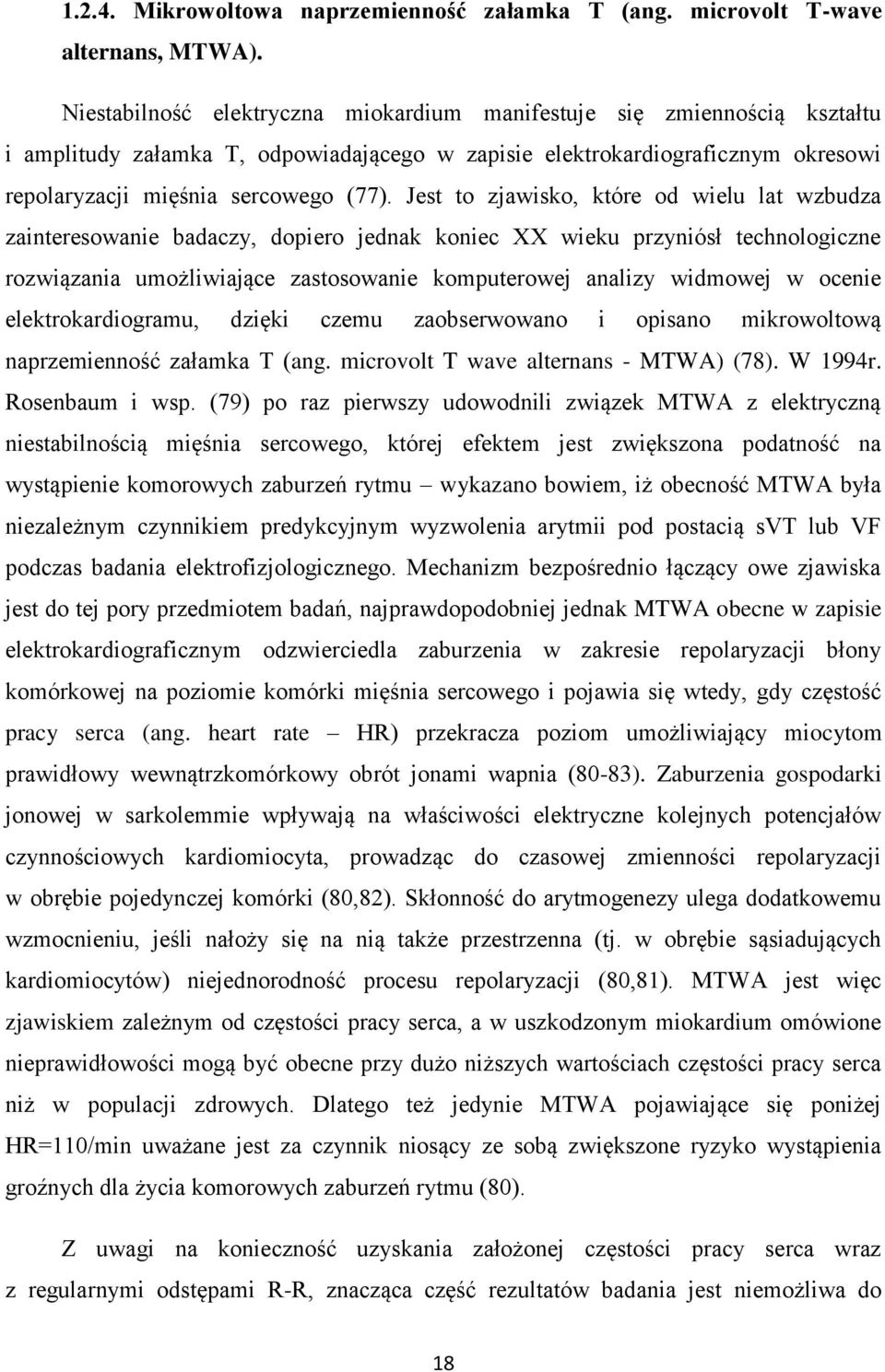 1.2.4. Mikrowoltowa naprzemienność załamka T (ang. microvolt T-wave alternans, MTWA).

Niestabilność elektryczna miokardium manifestuje się zmiennością kształtu i amplitudy załamka T, odpowiadającego w zapisie elektrokardiograficznym okresowi repolaryzacji mięśnia sercowego (77). Jest to zjawisko, które od wielu lat wzbudza zainteresowanie badaczy, dopiero jednak koniec XX wieku przyniósł technologiczne rozwiązania umożliwiające zastosowanie komputerowej analizy widmowej w ocenie elektrokardiogramu, dzięki czemu zaobserwowano i opisano mikrowoltową naprzemienność załamka T (ang. microvolt T wave alternans - MTWA) (78). W 1994r. Rosenbaum i wsp. (79) po raz pierwszy udowodnili związek MTWA z elektryczną niestabilnością mięśnia sercowego, której efektem jest zwiększona podatność na wystąpienie komorowych zaburzeń rytmu – wykazano bowiem, iż obecność MTWA była niezależnym czynnikiem predykcyjnym wyzwolenia arytmii pod postacią sVT lub VF podczas badania elektrofizjologicznego. Mechanizm bezpośrednio łączący owe zjawiska jest do tej pory przedmiotem badań, najprawdopodobniej jednak MTWA obecne w zapisie elektrokardiograficznym odzwierciedla zaburzenia w zakresie repolaryzacji błony komórkowej na poziomie komórki mięśnia sercowego i pojawia się wtedy, gdy częstość pracy serca (ang. heart rate – HR) przekracza poziom umożliwiający miocytom prawidłowy wewnątrzkomórkowy obrót jonami wapnia (80-83). Zaburzenia gospodarki jonowej w sarkolemmie wpływają na właściwości elektryczne kolejnych potencjałów czynnościowych kardiomiocyta, prowadząc do czasowej zmienności repolaryzacji w obrębie pojedynczej komórki (80,82). Skłonność do arytmogenezy ulega dodatkowemu wzmocnieniu, jeśli nałoży się na nią także przestrzenna (tj. w obrębie sąsiadujących kardiomiocytów) niejednorodność procesu repolaryzacji (80,81). MTWA jest więc zjawiskiem zależnym od częstości pracy serca, a w uszkodzonym miokardium omówione nieprawidłowości mogą być obecne przy dużo niższych wartościach częstości pracy serca niż w populacji zdrowych. Dlatego też jedynie MTWA pojawiające się poniżej HR=110/min uważane jest za czynnik niosący ze sobą zwiększone ryzyko wystąpienia groźnych dla życia komorowych zaburzeń rytmu (80).

Z uwagi na konieczność uzyskania założonej częstości pracy serca wraz z regularnymi odstępami R-R, znacząca część rezultatów badania jest niemożliwa do

18